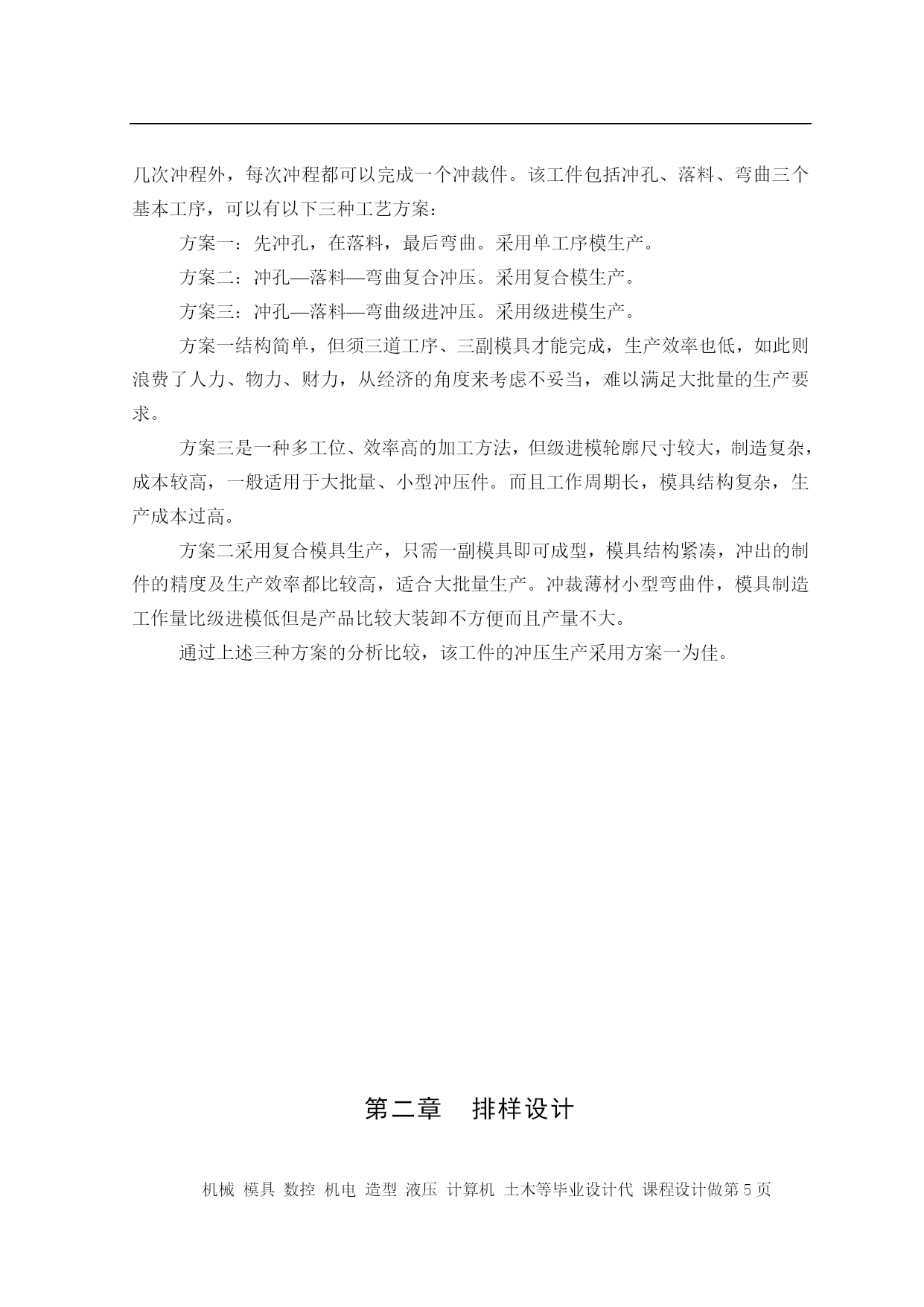 几次冲程外，每次冲程都可以完成一个冲裁件。该工件包括冲孔、落料、弯曲三个基本工序，可以有以下三种工艺方案：

方案一：先冲孔，在落料，最后弯曲。采用单工序模生产。

方案二：冲孔—落料—弯曲复合冲压。采用复合模生产。

方案三：冲孔—落料—弯曲级进冲压。采用级进模生产。

方案一结构简单，但须三道工序、三副模具才能完成，生产效率也低，如此则浪费了人力、物力、财力，从经济的角度来考虑不妥当，难以满足大批量的生产要求。

方案三是一种多工位、效率高的加工方法，但级进模轮廓尺寸较大，制造复杂，成本较高，一般适用于大批量、小型冲压件。而且工作周期长，模具结构复杂，生产成本过高。

方案二采用复合模具生产，只需一副模具即可成型，模具结构紧凑，冲出的制件的精度及生产效率都比较高，适合大批量生产。冲裁薄材小型弯曲件，模具制造工作量比级进模低但是产品比较大装卸不方便而且产量不大。

通过上述三种方案的分析比较，该工件的冲压生产采用方案一为佳。

第二章　排样设计

机械 模具 数控 机电 造型 液压 计算机 土木等毕业设计代 课程设计做第 5 页